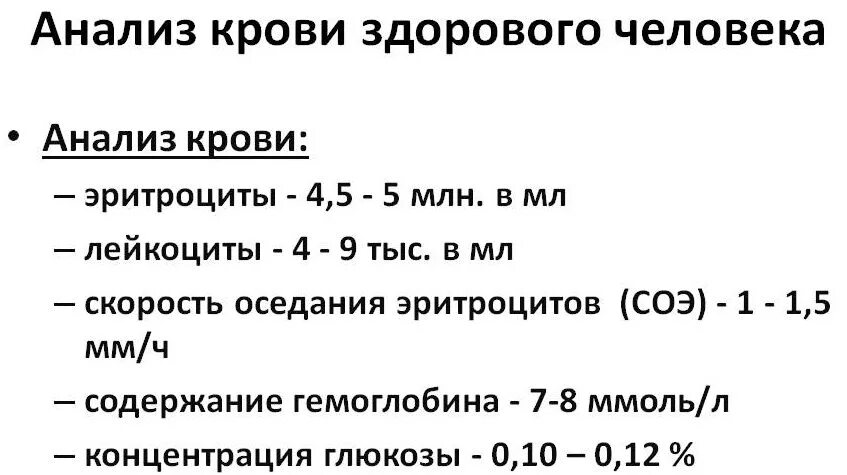 Анализ крови здорового человека

• Анализ крови:
– эритроциты - 4,5 - 5 млн. в мл
– лейкоциты - 4 - 9 тыс. в мл
– скорость оседания эритроцитов (СОЭ) - 1 - 1,5 мм/ч
– содержание гемоглобина - 7-8 ммоль/л
– концентрация глюкозы - 0,10 – 0,12 %